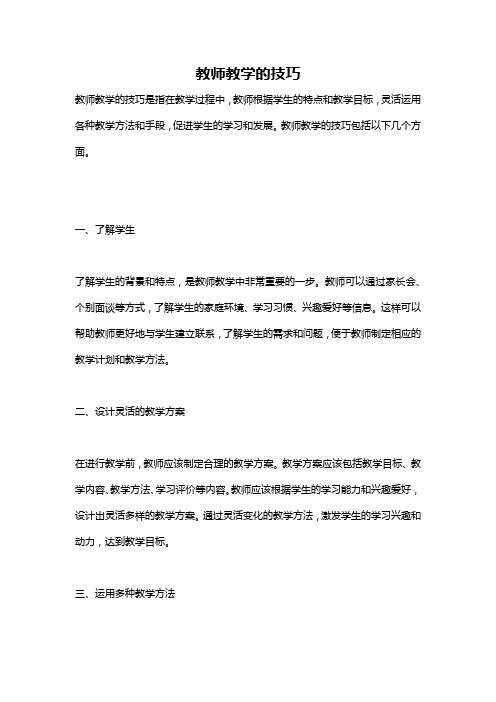 教师教学的技巧

教师教学的技巧是指在教学过程中，教师根据学生的特点和教学目标，灵活运用各种教学方法和手段，促进学生的学习和发展。教师教学的技巧包括以下几个方面。

一、了解学生

了解学生的背景和特点，是教师教学中非常重要的一步。教师可以通过家长会、个别面谈等方式，了解学生的家庭环境、学习习惯、兴趣爱好等信息。这样可以帮助教师更好地与学生建立联系，了解学生的需求和问题，便于教师制定相应的教学计划和教学方法。

二、设计灵活的教学方案

在进行教学前，教师应该制定合理的教学方案。教学方案应该包括教学目标、教学内容、教学方法、学习评价等内容。教师应该根据学生的学习能力和兴趣爱好，设计出灵活多样的教学方案。通过灵活变化的教学方法，激发学生的学习兴趣和动力，达到教学目标。

三、运用多种教学方法